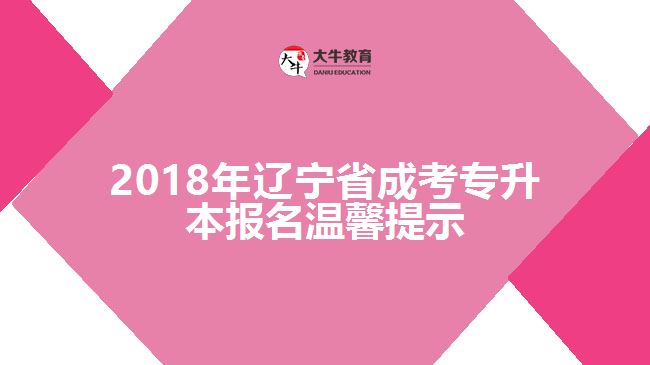 大牛
大牛教育
DANIU EDUCATION

2018年辽宁省成考专升本报名温馨提示